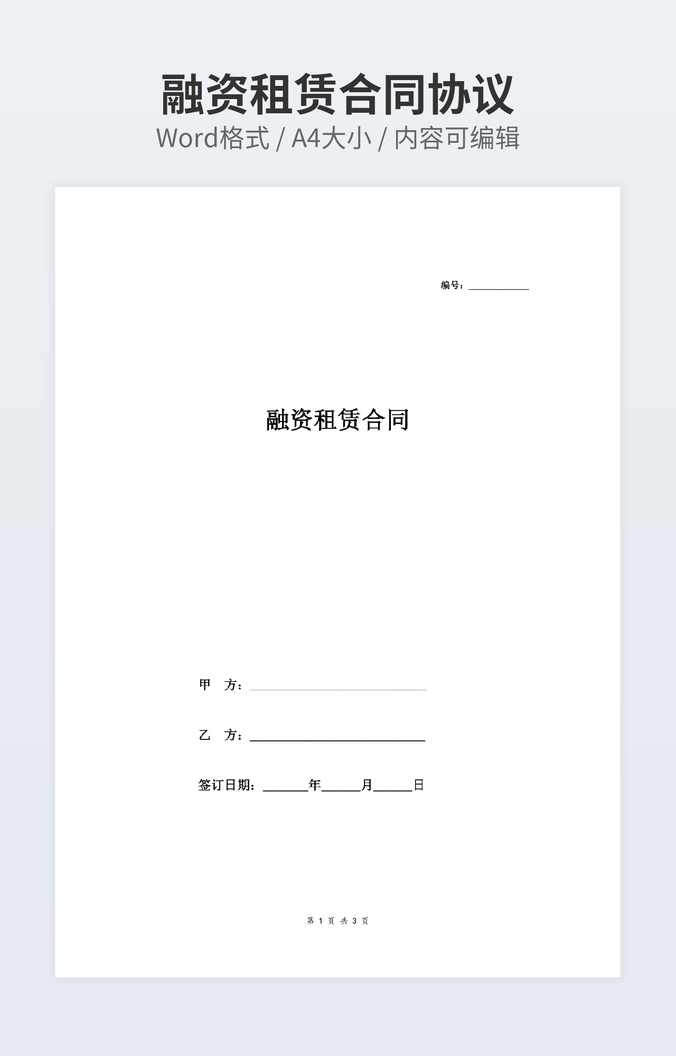 融资租赁合同协议
Word格式 / A4大小 / 内容可编辑

编号：____

融资租赁合同

甲 方：____

乙 方：____

签订日期：____年____月____日

第1页 共3页